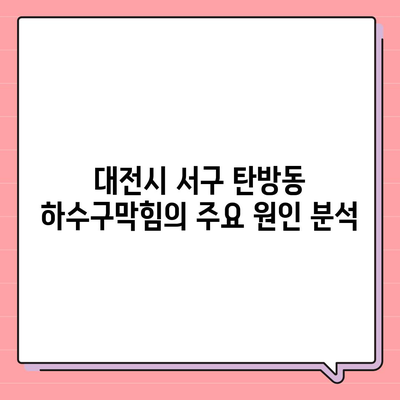 대전시 서구 탄방동
하수구막힘의 주요 원인 분석